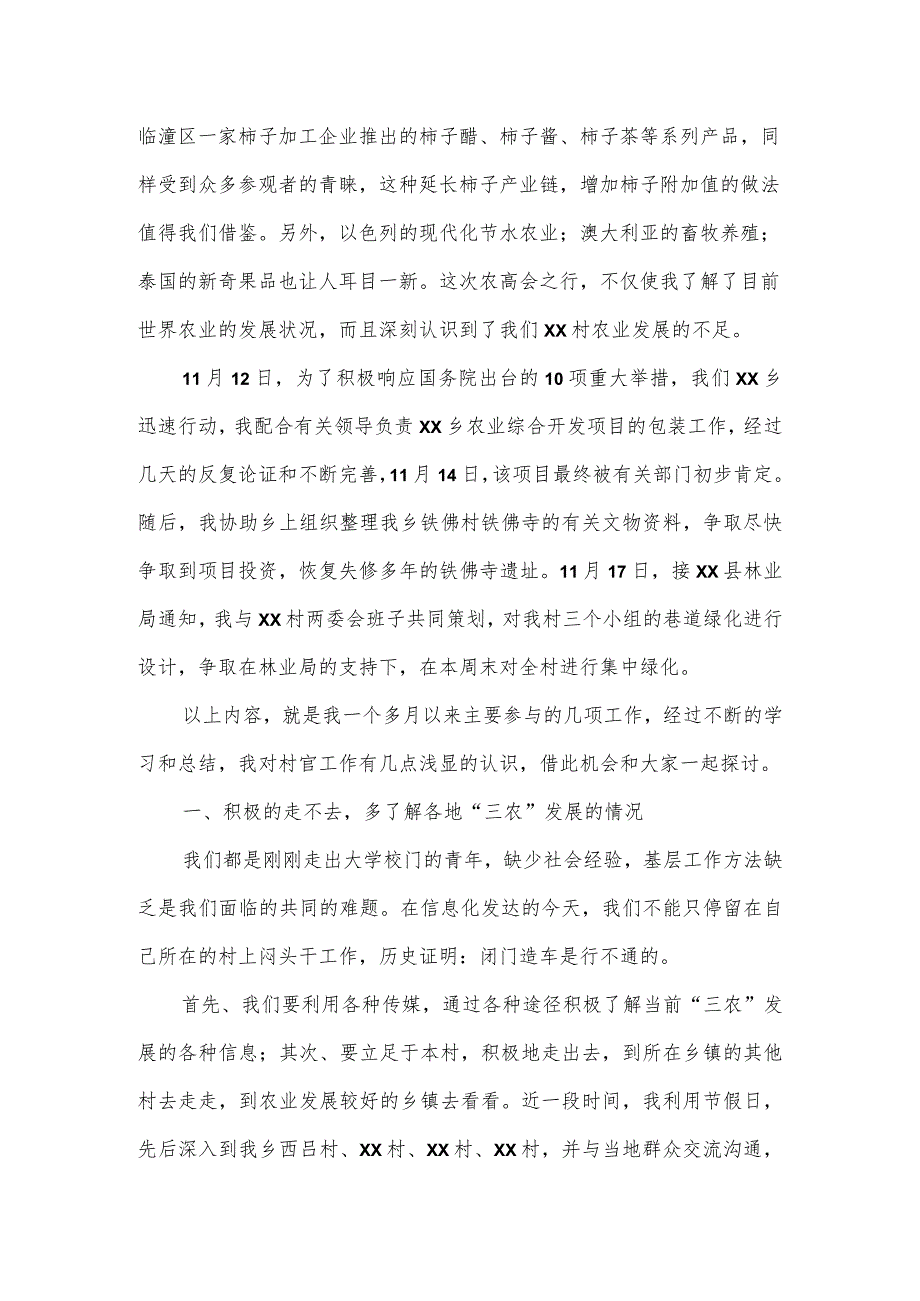 临潼区一家柿子加工企业推出的柿子醋、柿子酱、柿子茶等系列产品，同样受到众多参观者的青睐，这种延长柿子产业链，增加柿子附加值的做法值得我们借鉴。另外，以色列的现代化节水农业；澳大利亚的畜牧养殖；泰国的新奇果品也让人耳目一新。这次农高会之行，不仅使我了解了目前世界农业的发展状况，而且深刻认识到了我们XX村农业发展的不足。

11月12日，为了积极响应国务院出台的10项重大举措，我们XX乡迅速行动，我配合有关领导负责XX乡农业综合开发项目的包装工作，经过几天的反复论证和不断完善，11月14日，该项目最终被有关部门初步肯定。随后，我协助乡上组织整理我乡铁佛村铁佛寺的有关文物资料，争取尽快争取到项目投资，恢复失修多年的铁佛寺遗址。11月17日，接XX县林业局通知，我与XX村两委会班子共同策划，对我村三个小组的巷道绿化进行设计，争取在林业局的支持下，在本周末对全村进行集中绿化。

以上内容，就是我一个多月以来主要参与的几项工作，经过不断的学习和总结，我对村官工作有几点浅显的认识，借此机会和大家一起探讨。

一、积极的走不去，多了解各地“三农”发展的情况

我们都是刚刚走出大学校门的青年，缺少社会经验，基层工作方法缺乏是我们面临的共同的难题。在信息化发达的今天，我们不能只停留在自己所在的村上闷头干工作，历史证明：闭门造车是行不通的。

首先、我们要利用各种传媒，通过各种途径积极了解当前“三农”发展的各种信息；其次、要立足于本村，积极地走出去，到所在乡镇的其他村去走走，到农业发展较好的乡镇去看看。近一段时间，我利用节假日，先后深入到我乡西吕村、XX村、XX村、XX村，并与当地群众交流沟通，